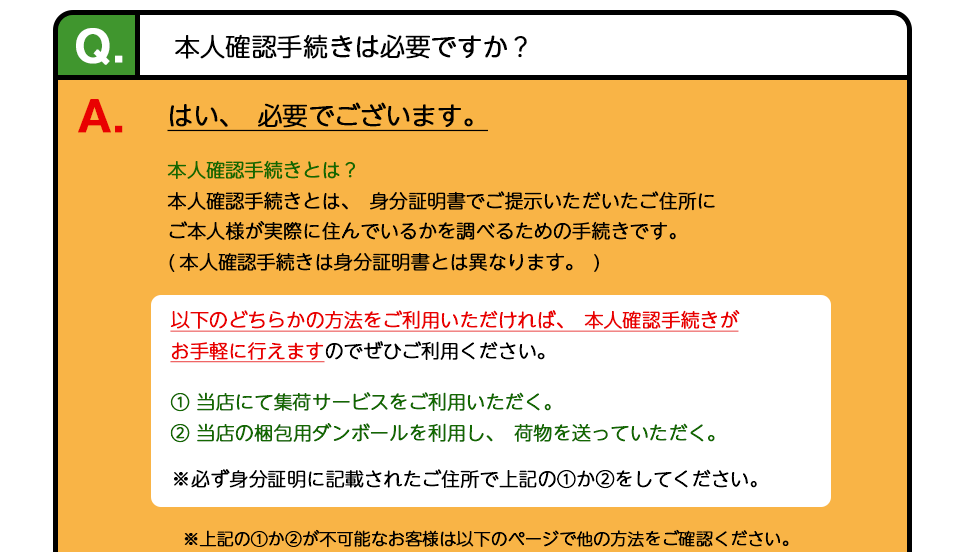 Q.

本人確認手続きは必要ですか？

A.

はい、 必要でございます。

本人確認手続きとは？
本人確認手続きとは、 身分証明書でご提示いただいたご住所にご本人様が実際に住んでいるかを調べるための手続きです。
( 本人確認手続きは身分証明書とは異なります。 )

以下のどちらかの方法をご利用いただければ、 本人確認手続きがお手軽に行えますのでぜひご利用ください。

① 当店にて集荷サービスをご利用いただく。
② 当店の梱包用ダンボールを利用し、 荷物を送っていただく。

※必ず身分証明に記載されたご住所で上記の①か②をしてください。

※上記の①か②が不可能なお客様は以下のページで他の方法をご確認ください。